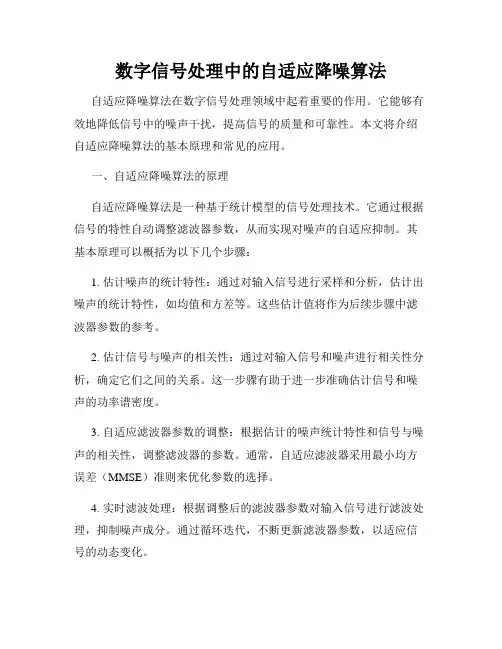 数字信号处理中的自适应降噪算法

自适应降噪算法在数字信号处理领域中起着重要的作用。它能够有效地降低信号中的噪声干扰，提高信号的质量和可靠性。本文将介绍自适应降噪算法的基本原理和常见的应用。

一、自适应降噪算法的原理

自适应降噪算法是一种基于统计模型的信号处理技术。它通过根据信号的特性自动调整滤波器参数，从而实现对噪声的自适应抑制。其基本原理可以概括为以下几个步骤：

1. 估计噪声的统计特性：通过对输入信号进行采样和分析，估计出噪声的统计特性，如均值和方差等。这些估计值将作为后续步骤中滤波器参数的参考。

2. 估计信号与噪声的相关性：通过对输入信号和噪声进行相关性分析，确定它们之间的关系。这一步骤有助于进一步准确估计信号和噪声的功率谱密度。

3. 自适应滤波器参数的调整：根据估计的噪声统计特性和信号与噪声的相关性，调整滤波器的参数。通常，自适应滤波器采用最小均方误差（MMSE）准则来优化参数的选择。

4. 实时滤波处理：根据调整后的滤波器参数对输入信号进行滤波处理，抑制噪声成分。通过循环迭代，不断更新滤波器参数，以适应信号的动态变化。